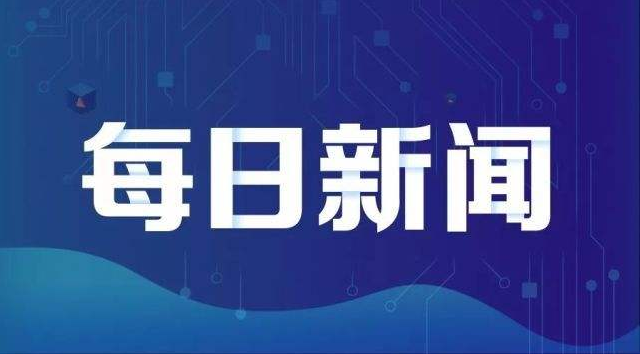 每日新闻